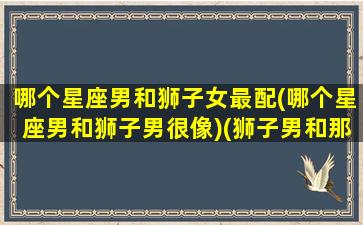 哪个星座男和狮子女最配(哪个星座男和狮子男很像)(狮子男和那